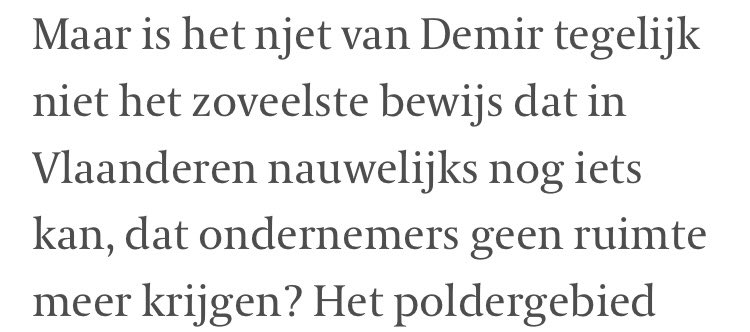 Maar is het njet van Demir tegelijk niet het zoveelste bewijs dat in Vlaanderen nauwelijks nog iets kan, dat ondernemers geen ruimte meer krijgen? Het poldergebied